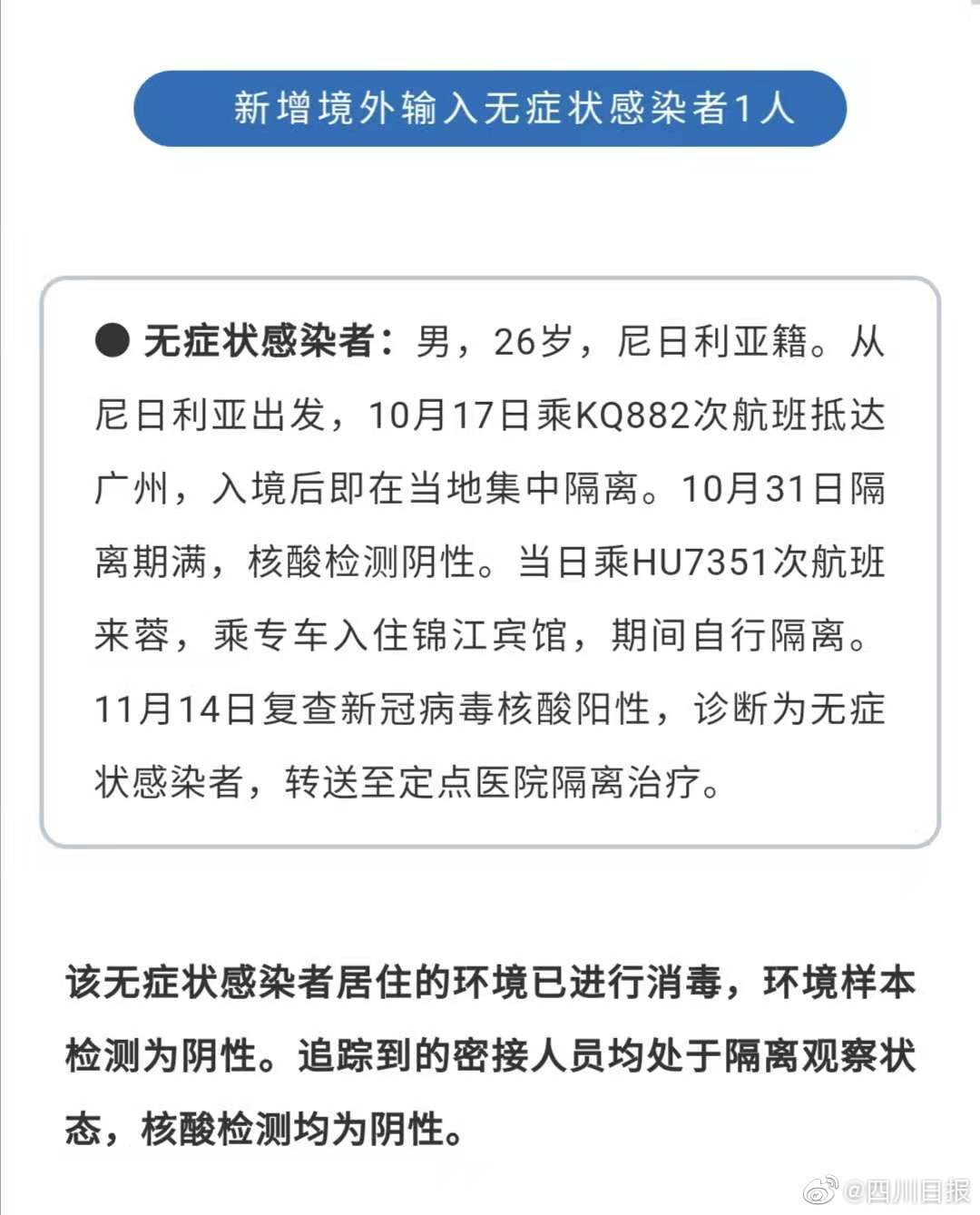 新增境外输入无症状感染者1人

● 无症状感染者：男，26岁，尼日利亚籍。从尼日利亚出发，10月17日乘KQ882次航班抵达广州，入境后即在当地集中隔离。10月31日隔离期满，核酸检测阴性。当日乘HU7351次航班来蓉，乘专车入住锦江宾馆，期间自行隔离。11月14日复查新冠病毒核酸阳性，诊断为无症状感染者，转送至定点医院隔离治疗。

该无症状感染者居住的环境已进行消毒，环境样本检测为阴性。追踪到的密接人员均处于隔离观察状态，核酸检测均为阴性。

@四川日报